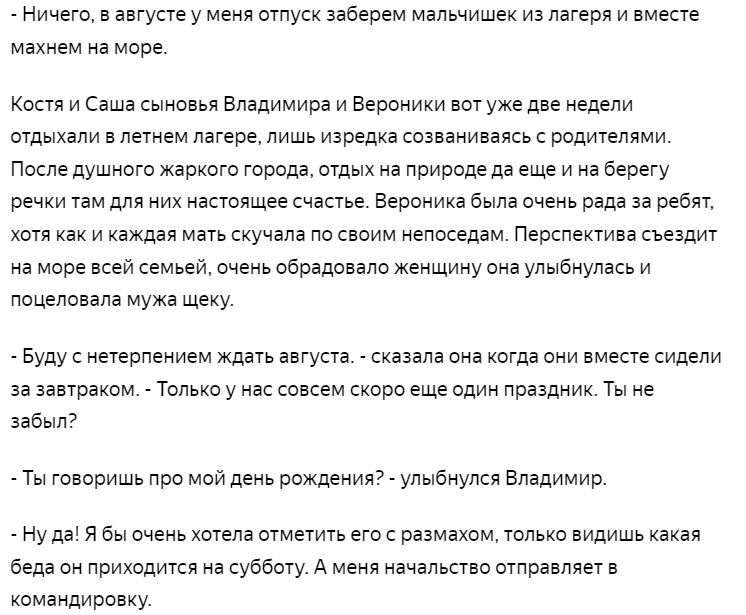 - Ничего, в августе у меня отпуск заберем мальчишек из лагеря и вместе махнем на море.

Костя и Саша сыновья Владимира и Вероники вот уже две недели отдыхали в летнем лагере, лишь изредка созваниваясь с родителями. После душного жаркого города, отдых на природе да еще и на берегу речки там для них настоящее счастье. Вероника была очень рада за ребят, хотя как и каждая мать скучала по своим непоседам. Перспектива съездит на море всей семьей, очень обрадовало женщину она улыбнулась и поцеловала мужа щеку.

- Буду с нетерпением ждать августа. - сказала она когда они вместе сидели за завтраком. - Только у нас совсем скоро еще один праздник. Ты не забыл?

- Ты говоришь про мой день рождения? - улыбнулся Владимир.

- Ну да! Я бы очень хотела отметить его с размахом, только видишь какая беда он приходится на субботу. А меня начальство отправляет в командировку.